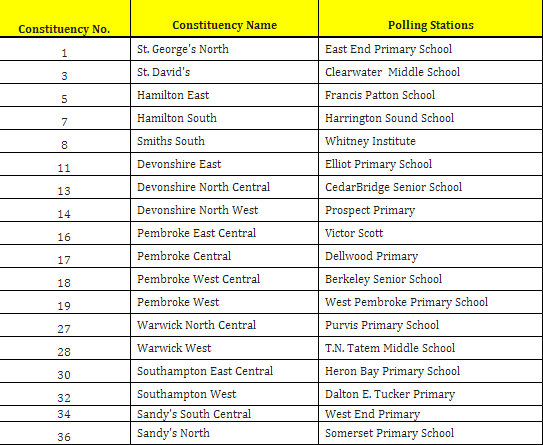 | Constituency No. | Constituency Name | Polling Stations |
|---|---|---|
| 1 | St. George's North | East End Primary School |
| 3 | St. David's | Clearwater  Middle School |
| 5 | Hamilton East | Francis Patton School |
| 7 | Hamilton South | Harrington Sound School |
| 8 | Smiths South | Whitney Institute |
| 11 | Devonshire East | Elliot Primary School |
| 13 | Devonshire North Central | CedarBridge Senior School |
| 14 | Devonshire North West | Prospect Primary |
| 16 | Pembroke East Central | Victor Scott |
| 17 | Pembroke Central | Dellwood Primary |
| 18 | Pembroke West Central | Berkeley Senior School |
| 19 | Pembroke West | West Pembroke Primary School |
| 27 | Warwick North Central | Purvis Primary School |
| 28 | Warwick West | T.N. Tatem Middle School |
| 30 | Southampton East Central | Heron Bay Primary School |
| 32 | Southampton West | Dalton E. Tucker Primary |
| 34 | Sandy's South Central | West End Primary |
| 36 | Sandy's North | Somerset Primary School |